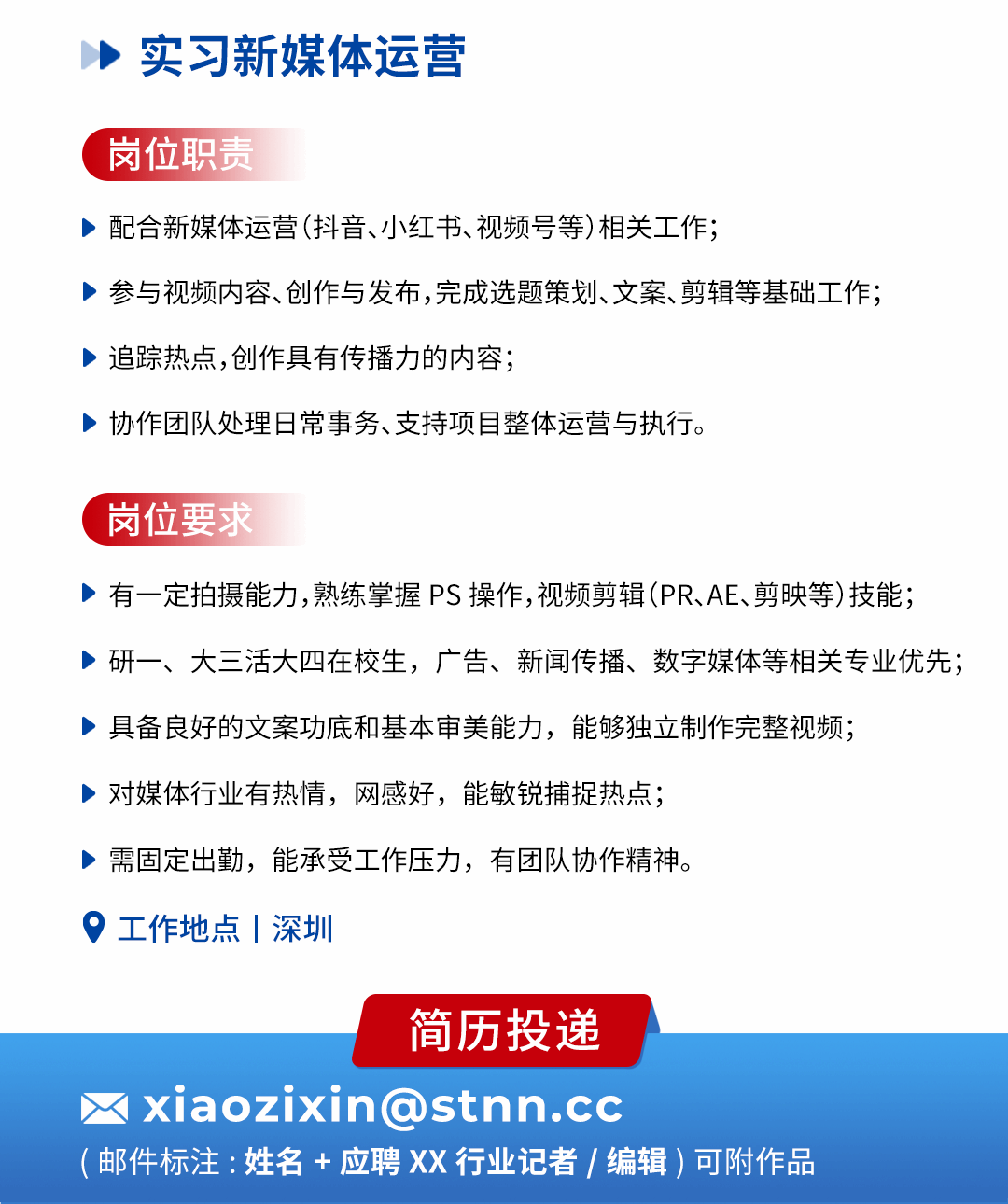 实习新媒体运营

岗位职责

配合新媒体运营(抖音、小红书、视频号等)相关工作;

参与视频内容、创作与发布,完成选题策划、文案、剪辑等基础工作;

追踪热点,创作具有传播力的内容;

协作团队处理日常事务、支持项目整体运营与执行。

岗位要求

有一定拍摄能力,熟练掌握 PS 操作,视频剪辑(PR、AE、剪映等)技能;

研一、大三活大四在校生,广告、新闻传播、数字媒体等相关专业优先;

具备良好的文案功底和基本审美能力,能够独立制作完整视频;

对媒体行业有热情,网感好,能敏锐捕捉热点;

需固定出勤,能承受工作压力,有团队协作精神。

工作地点 | 深圳

简历投递

xiaozixin@stnn.cc

(邮件标注:姓名 + 应聘 XX 行业记者 / 编辑)可附作品